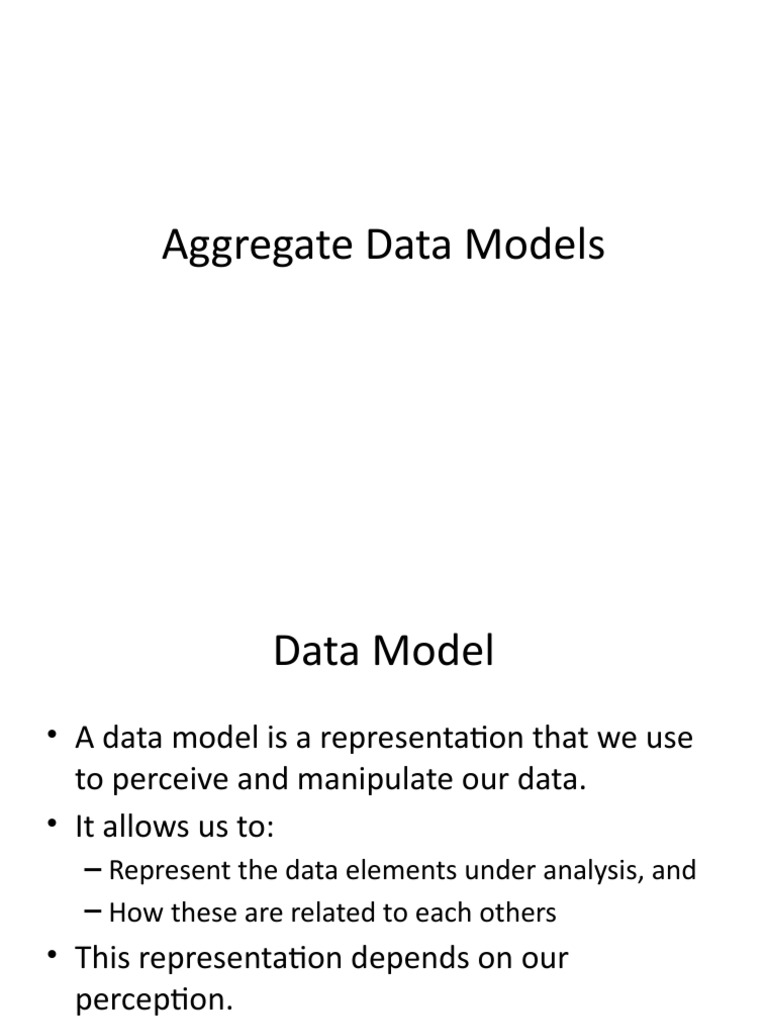 Aggregate Data Models

Data Model

• A data model is a representation that we use to perceive and manipulate our data.
• It allows us to:
– Represent the data elements under analysis, and
– How these are related to each others
• This representation depends on our perception.